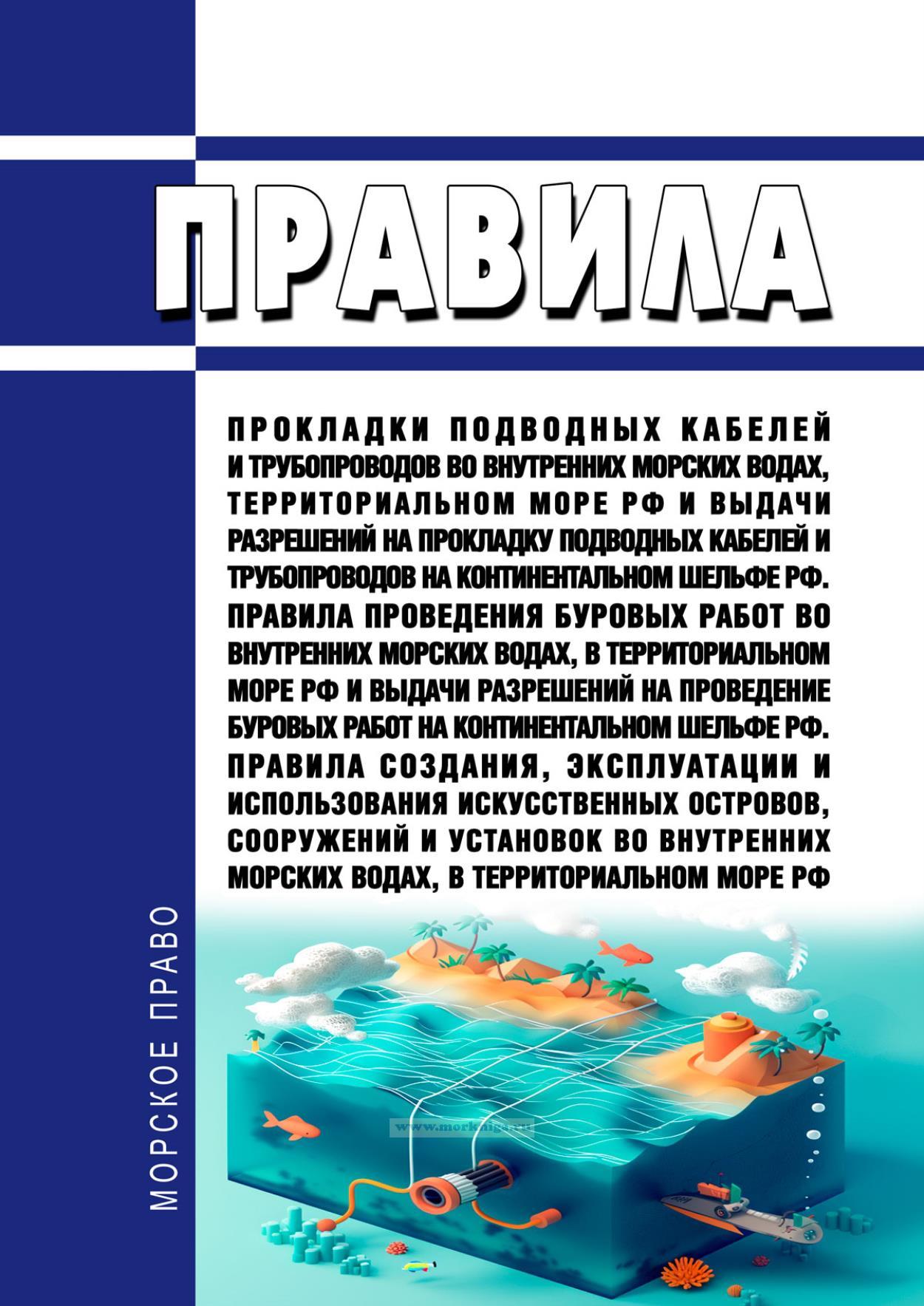 ПРАВИЛА

ПРОКЛАДКИ ПОДВОДНЫХ КАБЕЛЕЙ И ТРУБОПРОВОДОВ ВО ВНУТРЕННИХ МОРСКИХ ВОДАХ, ТЕРРИТОРИАЛЬНОМ МОРЕ РФ И ВЫДАЧИ РАЗРЕШЕНИЙ НА ПРОКЛАДКУ ПОДВОДНЫХ КАБЕЛЕЙ И ТРУБОПРОВОДОВ НА КОНТИНЕНТАЛЬНОМ ШЕЛЬФЕ РФ. ПРАВИЛА ПРОВЕДЕНИЯ БУРОВЫХ РАБОТ ВО ВНУТРЕННИХ МОРСКИХ ВОДАХ, В ТЕРРИТОРИАЛЬНОМ МОРЕ РФ И ВЫДАЧИ РАЗРЕШЕНИЙ НА ПРОВЕДЕНИЕ БУРОВЫХ РАБОТ НА КОНТИНЕНТАЛЬНОМ ШЕЛЬФЕ РФ. ПРАВИЛА СОЗДАНИЯ, ЭКСПЛУАТАЦИИ И ИСПОЛЬЗОВАНИЯ ИСКУССТВЕННЫХ ОСТРОВОВ, СООРУЖЕНИЙ И УСТАНОВОК ВО ВНУТРЕННИХ МОРСКИХ ВОДАХ, В ТЕРРИТОРИАЛЬНОМ МОРЕ РФ

МОРСКОЕ ПРАВО

www.morkniga.ru